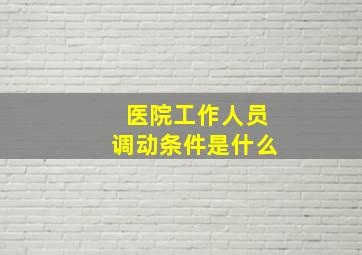 医院工作人员
调动条件是什么